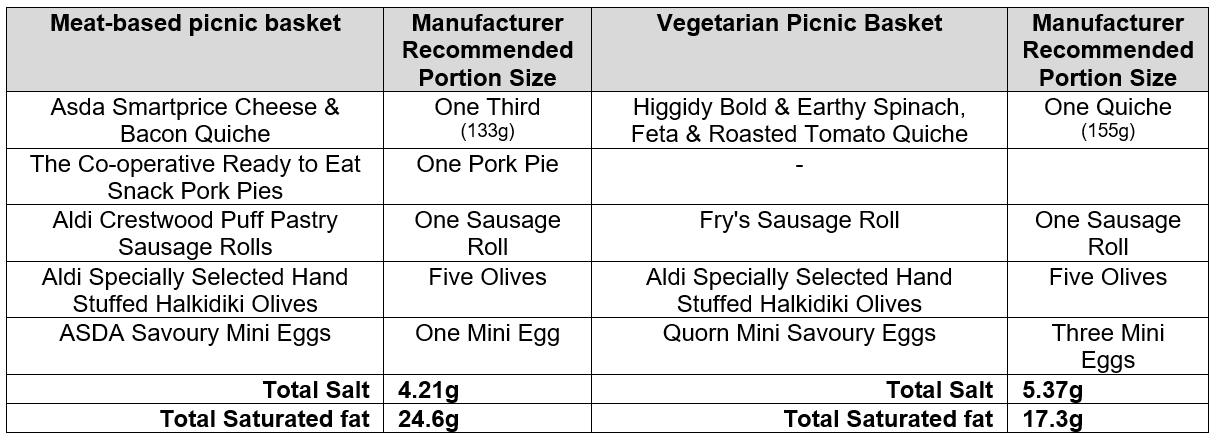 | Meat-based picnic basket | Manufacturer Recommended Portion Size | Vegetarian Picnic Basket | Manufacturer Recommended Portion Size |
|---|---|---|---|
| Asda Smartprice Cheese & Bacon Quiche | One Third (133g) | Higgidy Bold & Earthy Spinach, Feta & Roasted Tomato Quiche | One Quiche (155g) |
| The Co-operative Ready to Eat Snack Pork Pies | One Pork Pie | - | |
| Aldi Crestwood Puff Pastry Sausage Rolls | One Sausage Roll | Fry's Sausage Roll | One Sausage Roll |
| Aldi Specially Selected Hand Stuffed Halkidiki Olives | Five Olives | Aldi Specially Selected Hand Stuffed Halkidiki Olives | Five Olives |
| ASDA Savoury Mini Eggs | One Mini Egg | Quorn Mini Savoury Eggs | Three Mini Eggs |
| Total Salt | 4.21g | Total Salt | 5.37g |
| Total Saturated fat | 24.6g | Total Saturated fat | 17.3g |